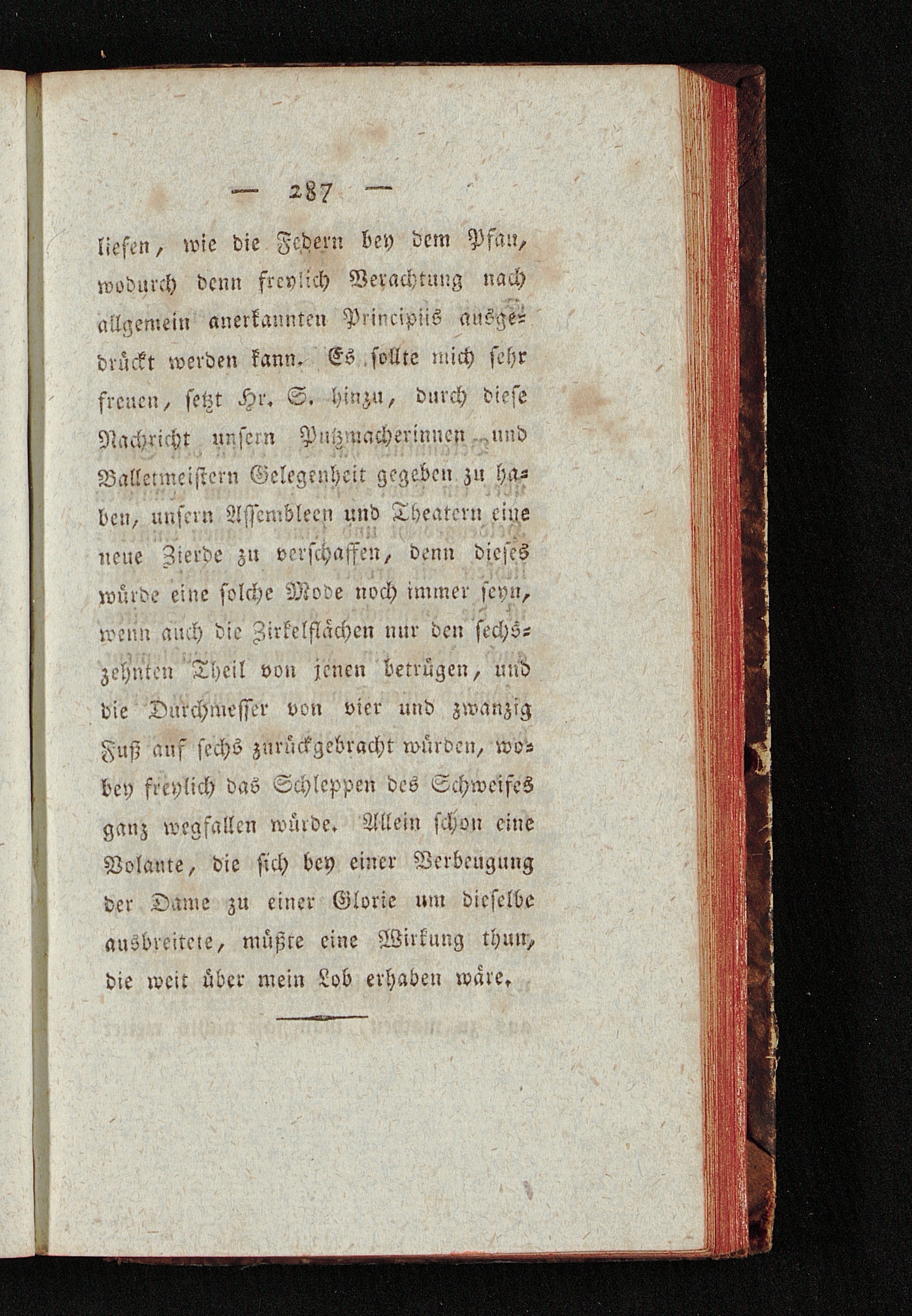 — 287 —

liesen, wie die Federn bey dem Pfau, wodurch denn freylich Verachtung nach allgemein anerkannten Principiis ausgedrückt werden kann. Es sollte mich sehr freuen, setzt Hr. S. hinzu, durch diese Nachricht unsern Putzmacherinnen und Balletmeistern Gelegenheit gegeben zu haben, unsern Assembleen und Theatern eine neue Zierde zu verschaffen, denn dieses würde eine solche Mode noch immer seyn, wenn auch die Zirkelflächen nur den sechszehnten Theil von jenen betrügen, und die Durchmesser von vier und zwanzig Fuß auf sechs zurückgebracht würden, wobey freylich das Schleppen des Schweifes ganz wegfallen würde. Allein schon eine Volante, die sich bey einer Verbeugung der Dame zu einer Glorie um dieselbe ausbreitete, müßte eine Wirkung thun, die weit über mein Lob erhaben wäre.